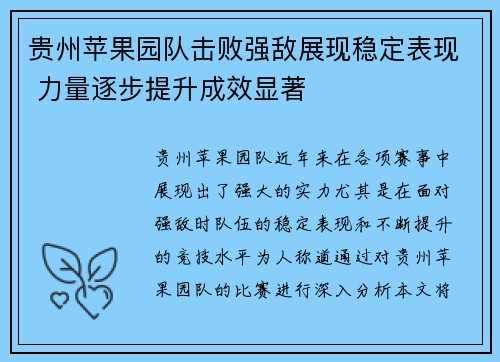 贵州苹果园队击败强敌展现稳定表现 力量逐步提升成效显著

贵州苹果园队近年来在各项赛事中展现出了强大的实力尤其是在面对强敌时队伍的稳定表现和不断提升的竞技水平为人称道通过对贵州苹果园队的比赛进行深入分析本文将